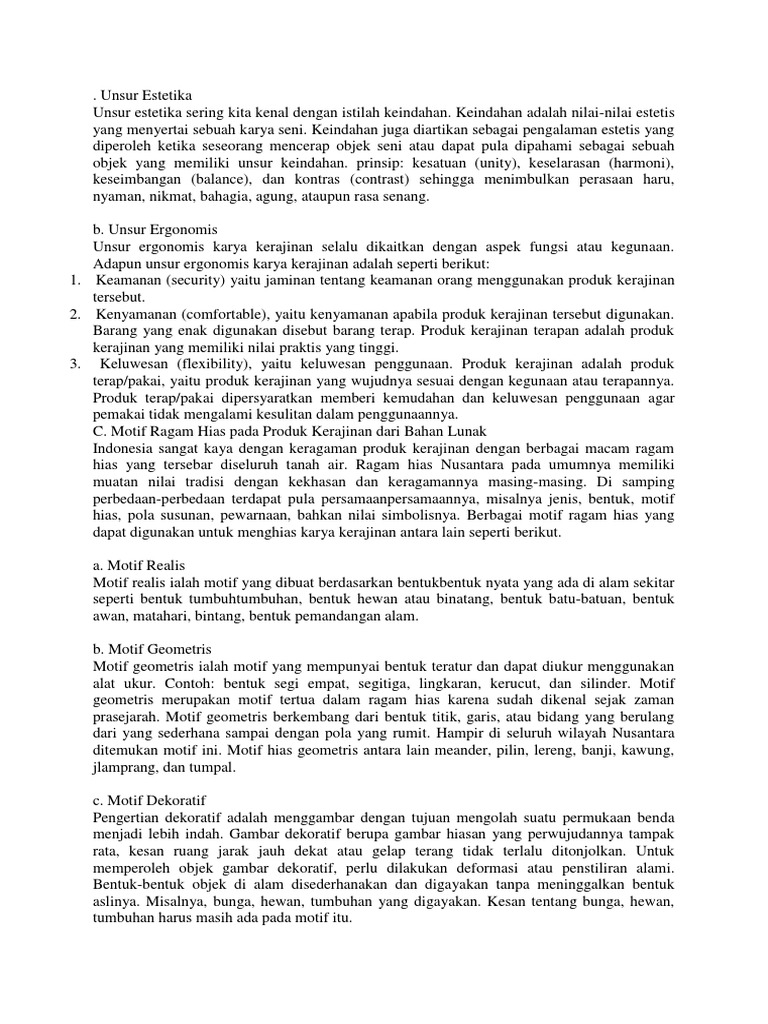 . Unsur Estetika
Unsur estetika sering kita kenal dengan istilah keindahan. Keindahan adalah nilai-nilai estetis yang menyertai sebuah karya seni. Keindahan juga diartikan sebagai pengalaman estetis yang diperoleh ketika seseorang mencerap objek seni atau dapat pula dipahami sebagai sebuah objek yang memiliki unsur keindahan. prinsip: kesatuan (unity), keselarasan (harmoni), keseimbangan (balance), dan kontras (contrast) sehingga menimbulkan perasaan haru, nyaman, nikmat, bahagia, agung, ataupun rasa senang.

b. Unsur Ergonomis
Unsur ergonomis karya kerajinan selalu dikaitkan dengan aspek fungsi atau kegunaan. Adapun unsur ergonomis karya kerajinan adalah seperti berikut:
1. Keamanan (security) yaitu jaminan tentang keamanan orang menggunakan produk kerajinan tersebut.
2. Kenyamanan (comfortable), yaitu kenyamanan apabila produk kerajinan tersebut digunakan. Barang yang enak digunakan disebut barang terap. Produk kerajinan terapan adalah produk kerajinan yang memiliki nilai praktis yang tinggi.
3. Keluwesan (flexibility), yaitu keluwesan penggunaan. Produk kerajinan adalah produk terap/pakai, yaitu produk kerajinan yang wujudnya sesuai dengan kegunaan atau terapannya. Produk terap/pakai dipersyaratkan memberi kemudahan dan keluwesan penggunaan agar pemakai tidak mengalami kesulitan dalam penggunaannya.
C. Motif Ragam Hias pada Produk Kerajinan dari Bahan Lunak
Indonesia sangat kaya dengan keragaman produk kerajinan dengan berbagai macam ragam hias yang tersebar diseluruh tanah air. Ragam hias Nusantara pada umumnya memiliki muatan nilai tradisi dengan kekhasan dan keragamannya masing-masing. Di samping perbedaan-perbedaan terdapat pula persamaanpersamaannya, misalnya jenis, bentuk, motif hias, pola susunan, pewarnaan, bahkan nilai simbolisnya. Berbagai motif ragam hias yang dapat digunakan untuk menghias karya kerajinan antara lain seperti berikut.

a. Motif Realis
Motif realis ialah motif yang dibuat berdasarkan bentukbentuk nyata yang ada di alam sekitar seperti bentuk tumbuhtumbuhan, bentuk hewan atau binatang, bentuk batu-batuan, bentuk awan, matahari, bintang, bentuk pemandangan alam.

b. Motif Geometris
Motif geometris ialah motif yang mempunyai bentuk teratur dan dapat diukur menggunakan alat ukur. Contoh: bentuk segi empat, segitiga, lingkaran, kerucut, dan silinder. Motif geometris merupakan motif tertua dalam ragam hias karena sudah dikenal sejak zaman prasejarah. Motif geometris berkembang dari bentuk titik, garis, atau bidang yang berulang dari yang sederhana sampai dengan pola yang rumit. Hampir di seluruh wilayah Nusantara ditemukan motif ini. Motif hias geometris antara lain meander, pilin, lereng, banji, kawung, jlamprang, dan tumpal.

c. Motif Dekoratif
Pengertian dekoratif adalah menggambar dengan tujuan mengolah suatu permukaan benda menjadi lebih indah. Gambar dekoratif berupa gambar hiasan yang perwujudannya tampak rata, kesan ruang jarak jauh dekat atau gelap terang tidak terlalu ditonjolkan. Untuk memperoleh objek gambar dekoratif, perlu dilakukan deformasi atau penstiliran alami. Bentuk-bentuk objek di alam disederhanakan dan digayakan tanpa meninggalkan bentuk aslinya. Misalnya, bunga, hewan, tumbuhan yang digayakan. Kesan tentang bunga, hewan, tumbuhan harus masih ada pada motif itu.